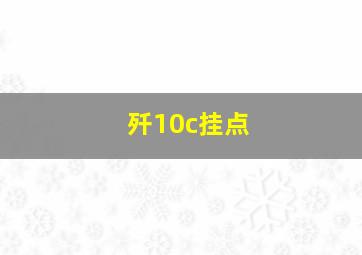 歼10c挂点